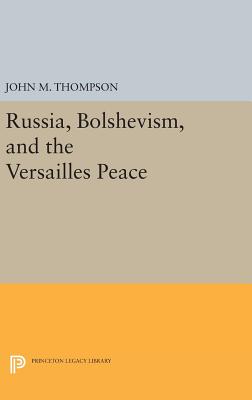 JOHN M. THOMPSON

Russia, Bolshevism, and the Versailles Peace

PRINCETON LEGACY LIBRARY